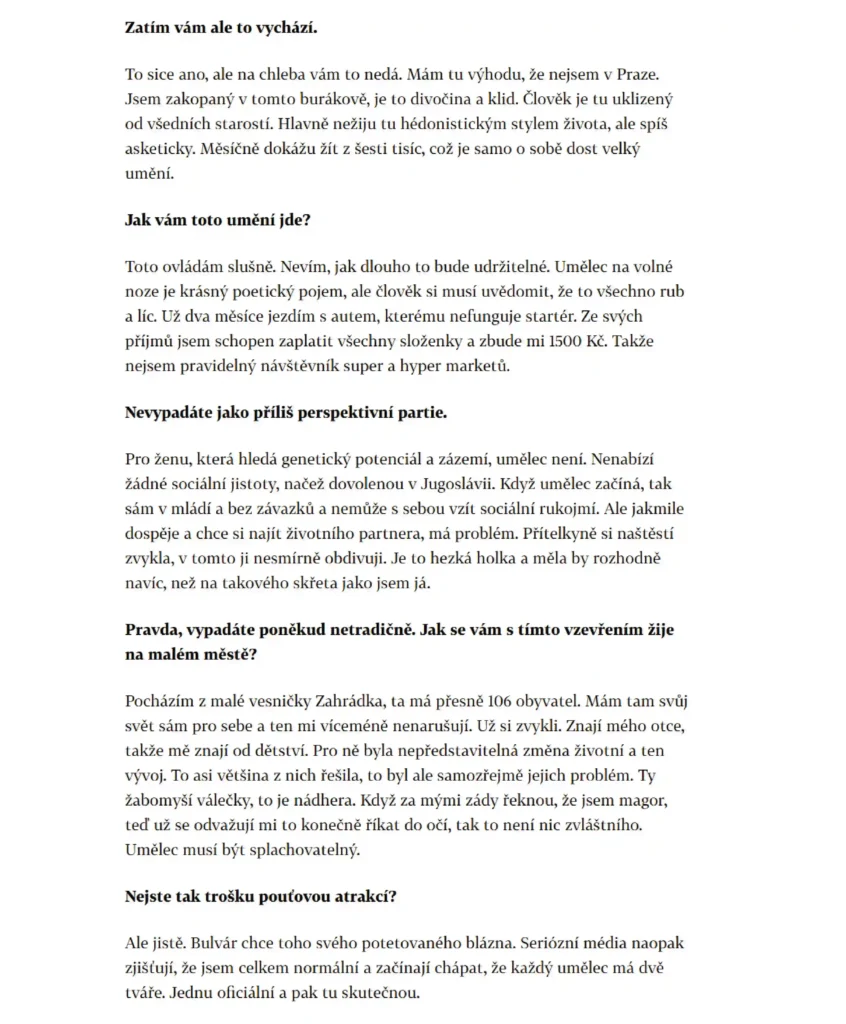 **Zatím vám ale to vychází.**

To sice ano, ale na chleba vám to nedá. Mám tu výhodu, že nejsem v Praze. Jsem zakopaný v tomto burákově, je to divočina a klid. Člověk je tu uklizený od všedních starostí. Hlavně nežiju tu hédonistickým stylem života, ale spíš asketicky. Měsíčně dokážu žít z šesti tisíc, což je samo o sobě dost velký umění.

**Jak vám toto umění jde?**

Toto ovládám slušně. Nevím, jak dlouho to bude udržitelné. Umělec na volné noze je krásný poetický pojem, ale člověk si musí uvědomit, že to všechno rub a líc. Už dva měsíce jezdím s autem, kterému nefunguje startér. Ze svých příjmů jsem schopen zaplatit všechny složenky a zbude mi 1500 Kč. Takže nejsem pravidelný návštěvník super a hyper marketů.

**Nevypadáte jako příliš perspektivní partie.**

Pro ženu, která hledá genetický potenciál a zázemí, umělec není. Nenabízí žádné sociální jistoty, načež dovolenou v Jugoslávii. Když umělec začíná, tak sám v mládí a bez závazků a nemůže s sebou vzít sociální rukojmí. Ale jakmile dospěje a chce si najít životního partnera, má problém. Přítelkyně si naštěstí zvykla, v tomto ji nesmírně obdivuji. Je to hezká holka a měla by rozhodně navíc, než na takového skřeta jako jsem já.

**Pravda, vypadáte poněkud netradičně. Jak se vám s tímto vzevřením žije na malém městě?**

Pocházím z malé vesničky Zahrádka, ta má přesně 106 obyvatel. Mám tam svůj svět sám pro sebe a ten mi víceméně nenarušují. Už si zvykli. Znají mého otce, takže mě znají od dětství. Pro ně byla nepředstavitelná změna životní a ten vývoj. To asi většina z nich řešila, to byl ale samozřejmě jejich problém. Ty žabomyší válečky, to je nádhera. Když za mými zády řeknou, že jsem magor, teď už se odvažují mi to konečně říkat do očí, tak to není nic zvláštního. Umělec musí být splachovatelný.

**Nejste tak trošku pouťovou atrakcí?**

Ale jistě. Bulvár chce toho svého potetovaného blázna. Seriózní média naopak zjišťují, že jsem celkem normální a začínají chápat, že každý umělec má dvě tváře. Jednu oficiální a pak tu skutečnou.